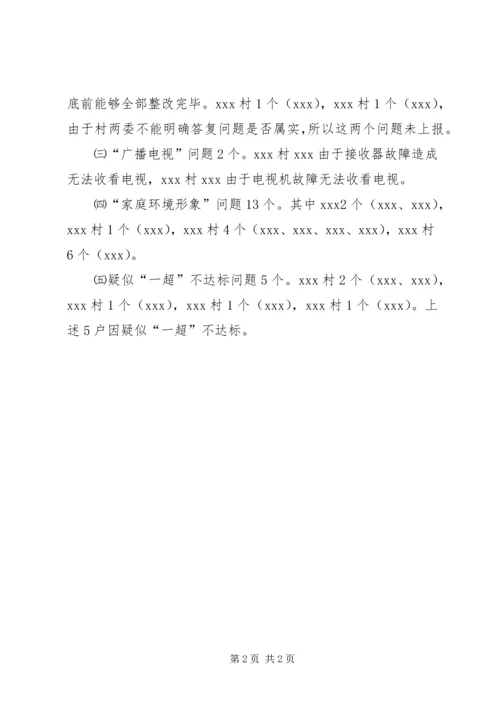 底前能够全部整改完毕。xxx 村 1 个（xxx），xxx 村 1 个（xxx），由于村两委不能明确答复问题是否属实，所以这两个问题未上报。

㈢“广播电视”问题 2 个。xxx 村 xxx 由于接收器故障造成无法收看电视，xxx 村 xxx 由于电视机故障无法收看电视。

㈣“家庭环境形象”问题 13 个。其中 xxx2 个（xxx、xxx），xxx 村 1 个（xxx），xxx 村 4 个（xxx、xxx、xxx、xxx），xxx 村 6 个（xxx）。

㈤疑似“一超”不达标问题 5 个。xxx 村 2 个（xxx、xxx），xxx 村 1 个（xxx），xxx 村 1 个（xxx），xxx 村 1 个（xxx）。上述 5 户因疑似“一超”不达标。

第 2 页 共 2 页